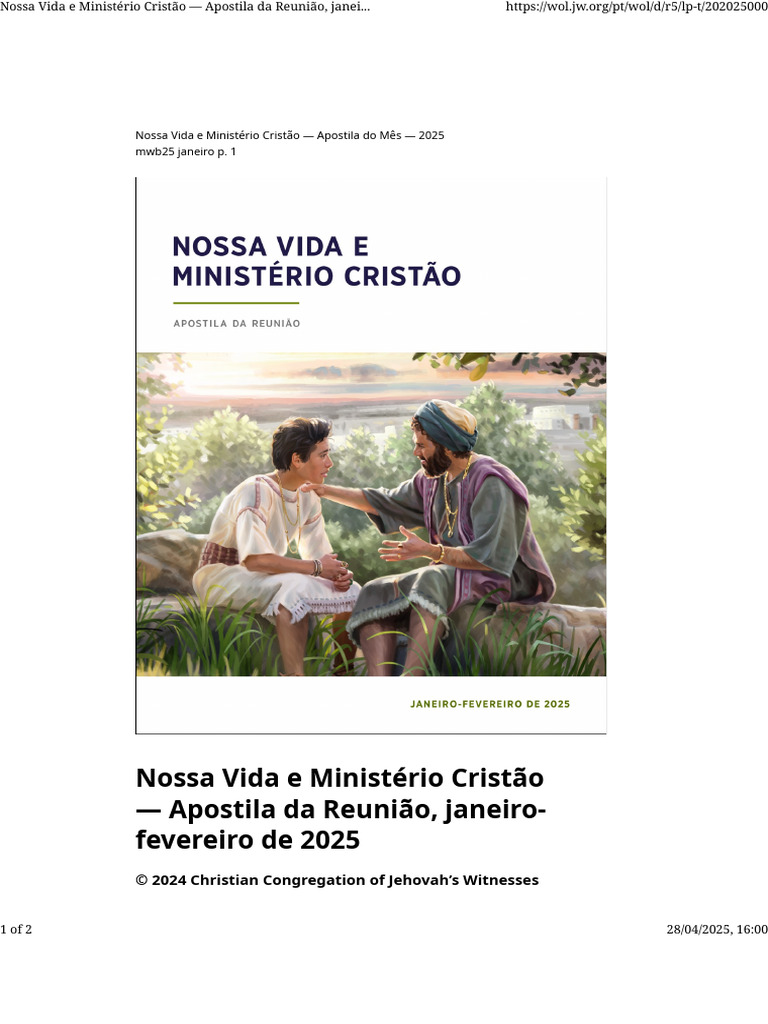 Nossa Vida e Ministério Cristão — Apostila da Reunião, janei...

https://wol.jw.org/pt/wol/d/r5/lp-t/202025000

Nossa Vida e Ministério Cristão — Apostila do Mês — 2025
mwb25 janeiro p. 1

NOSSA VIDA E
MINISTÉRIO CRISTÃO

APOSTILA DA REUNIÃO

JANEIRO-FEVEREIRO DE 2025

Nossa Vida e Ministério Cristão — Apostila da Reunião, janeiro-fevereiro de 2025

© 2024 Christian Congregation of Jehovah's Witnesses

1 of 2

28/04/2025, 16:00